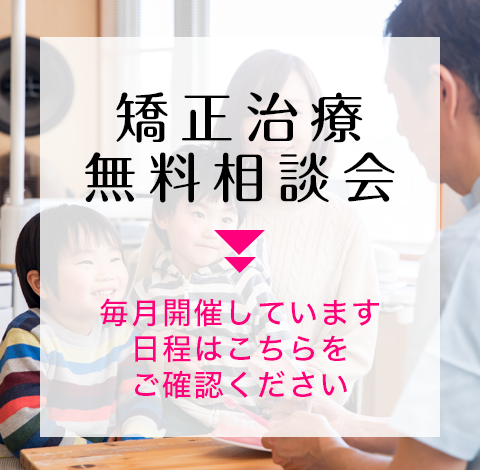 矯正治療
無料相談会

毎月開催しています
日程はこちらを
ご確認ください